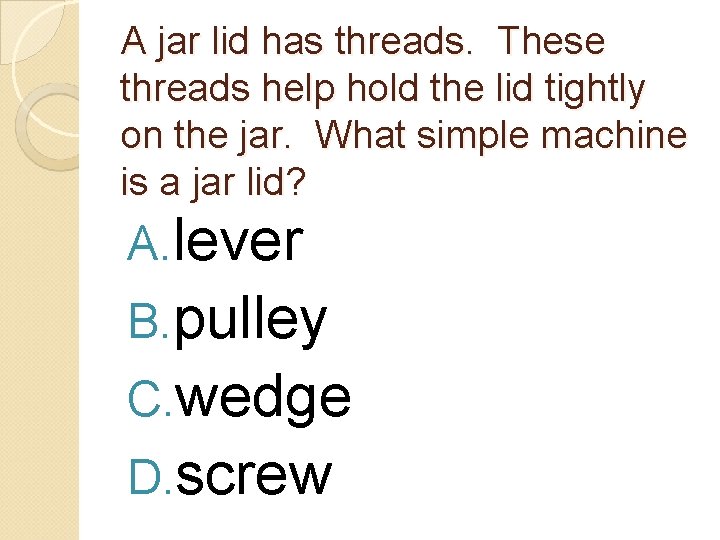 A jar lid has threads. These threads help hold the lid tightly on the jar. What simple machine is a jar lid?

A. lever

B. pulley

C. wedge

D. screw